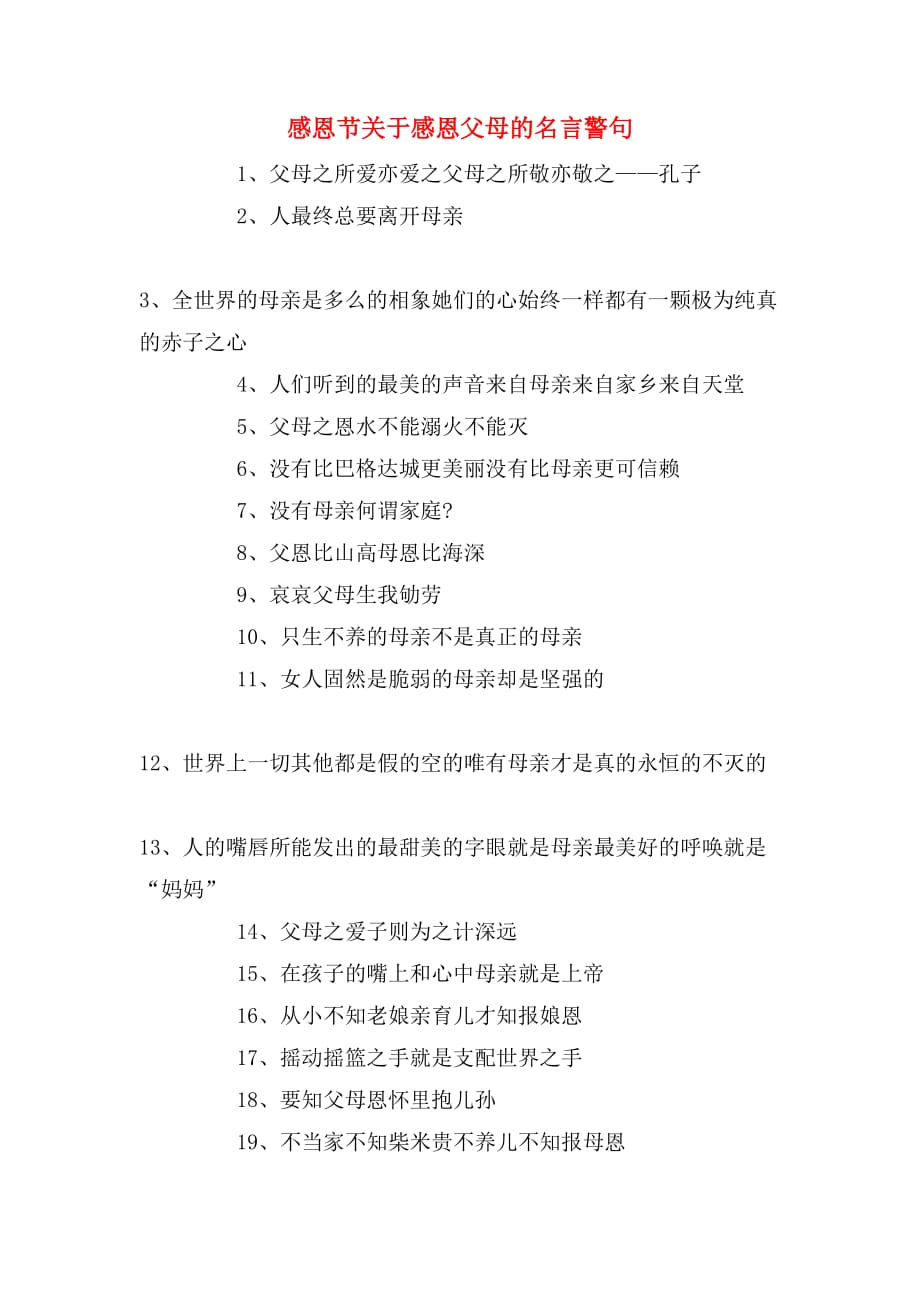 感恩节关于感恩父母的名言警句

1、父母之所爱亦爱之父母之所敬亦敬之——孔子

2、人最终总要离开母亲

3、全世界的母亲是多么的相象她们的心始终一样都有一颗极为纯真的赤子之心

4、人们听到的最美的声音来自母亲来自家乡来自天堂

5、父母之恩水不能溺火不能灭

6、没有比巴格达城更美丽没有比母亲更可信赖

7、没有母亲何谓家庭?

8、父恩比山高母恩比海深

9、哀哀父母生我劬劳

10、只生不养的母亲不是真正的母亲

11、女人固然是脆弱的母亲却是坚强的

12、世界上一切其他都是假的空的唯有母亲才是真的永恒的不灭的

13、人的嘴唇所能发出的最甜美的字眼就是母亲最美好的呼唤就是“妈妈”

14、父母之爱子则为之计深远

15、在孩子的嘴上和心中母亲就是上帝

16、从小不知老娘亲育儿才知报娘恩

17、摇动摇篮之手就是支配世界之手

18、要知父母恩怀里抱儿孙

19、不当家不知柴米贵不养儿不知报母恩